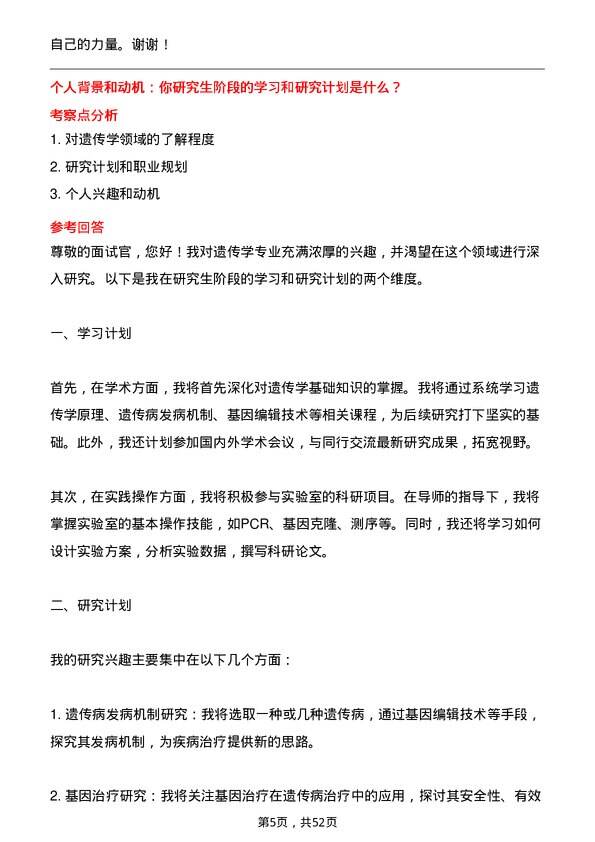 自己的力量。谢谢！

个人背景和动机：你研究生阶段的学习和研究计划是什么？

考察点分析

1. 对遗传学领域的了解程度

2. 研究计划和职业规划

3. 个人兴趣和动机

参考回答

尊敬的面试官，您好！我对遗传学专业充满浓厚的兴趣，并渴望在这个领域进行深入研究。以下是我在研究生阶段的学习和研究计划的两个维度。

一、学习计划

首先，在学术方面，我将首先深化对遗传学基础知识的掌握。我将通过系统学习遗传学原理、遗传病发病机制、基因编辑技术等相关课程，为后续研究打下坚实的基础。此外，我还计划参加国内外学术会议，与同行交流最新研究成果，拓宽视野。

其次，在实践操作方面，我将积极参与实验室的科研项目。在导师的指导下，我将掌握实验室的基本操作技能，如PCR、基因克隆、测序等。同时，我还将学习如何设计实验方案，分析实验数据，撰写科研论文。

二、研究计划

我的研究兴趣主要集中在以下几个方面：

1. 遗传病发病机制研究：我将选取一种或几种遗传病，通过基因编辑技术等手段，探究其发病机制，为疾病治疗提供新的思路。

2. 基因治疗研究：我将关注基因治疗在遗传病治疗中的应用，探讨其安全性、有效

第5页，共52页